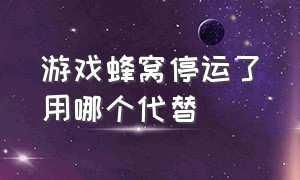 游戏蜂窝停运了
用哪个代替